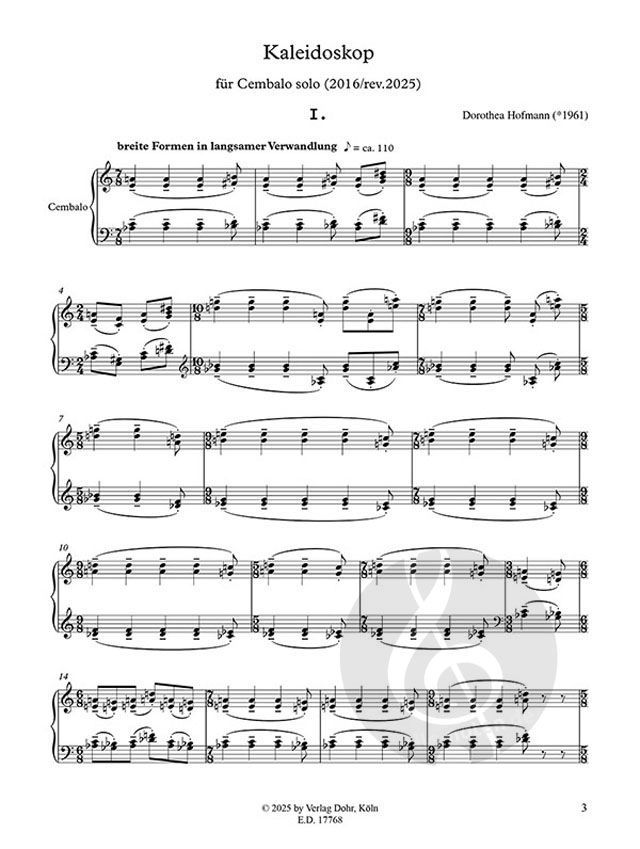 Kaleidoskop

für Cembalo solo (2016/rev.2025)

I.

Dorothea Hofmann (*1961)

breite Formen in langsamer Verwandlung ♪ = ca. 110

Cembalo

4

7

10

14

© 2025 by Verlag Dohr, Köln
E.D. 17768

3